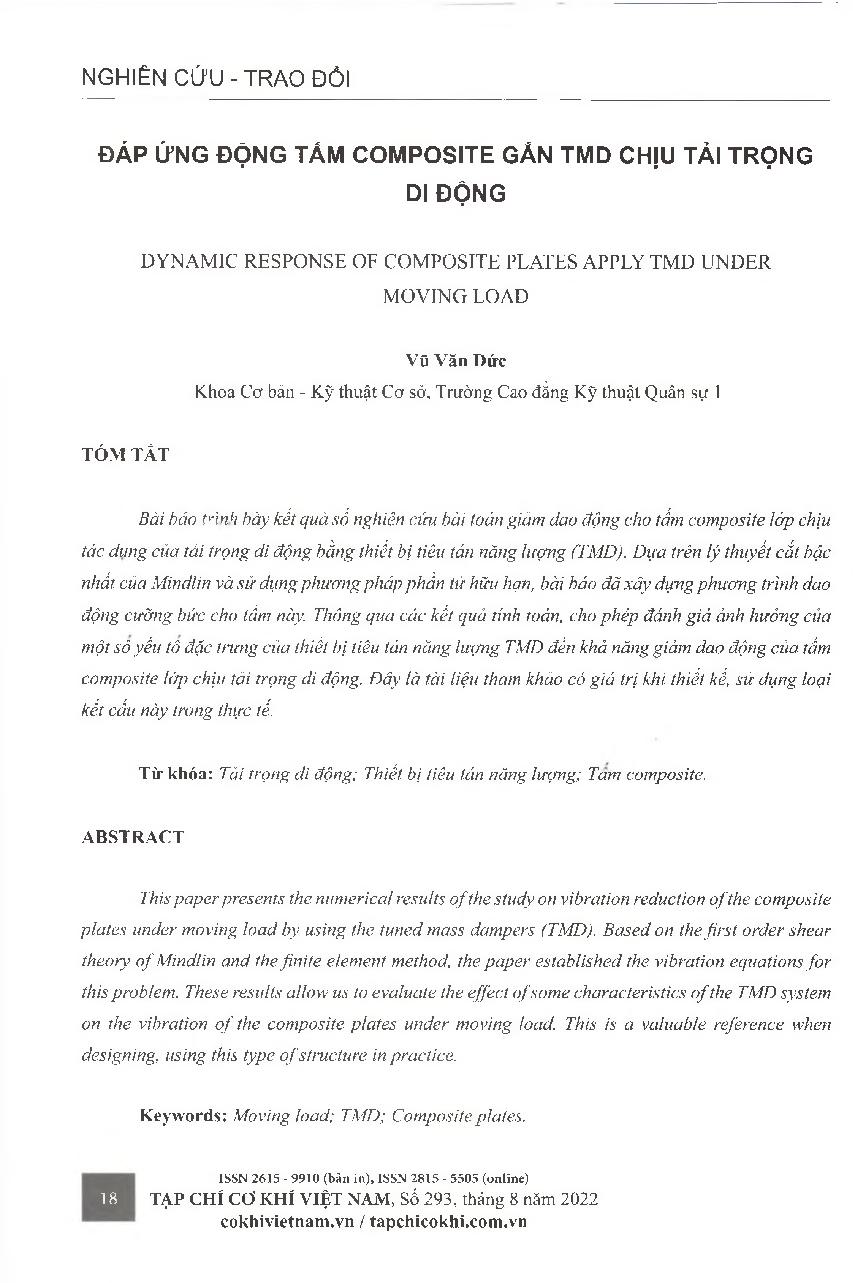 NGHIÊN CỨU - TRAO ĐỔI

ĐÁP ỨNG ĐỘNG TẤM COMPOSITE GẮN TMD CHỊU TẢI TRỌNG DI ĐỘNG

DYNAMIC RESPONSE OF COMPOSITE PLATES APPLY TMD UNDER MOVING LOAD

Vũ Văn Đức

Khoa Cơ bản - Kỹ thuật Cơ sở, Trường Cao đẳng Kỹ thuật Quân sự 1

TÓM TẮT

Bài báo trình bày kết quả số nghiên cứu bài toán giảm dao động cho tấm composite lớp chịu tác dụng của tải trọng di động bằng thiết bị tiêu tán năng lượng (TMD). Dựa trên lý thuyết cắt bậc nhất của Mindlin và sử dụng phương pháp phần tử hữu hạn, bài báo đã xây dựng phương trình dao động cưỡng bức cho tấm này. Thông qua các kết quả tính toán, cho phép đánh giá ảnh hưởng của một số yếu tố đặc trưng của thiết bị tiêu tán năng lượng TMD đến khả năng giảm dao động của tấm composite lớp chịu tải trọng di động. Đây là tài liệu tham khảo có giá trị khi thiết kế, sử dụng loại kết cấu này trong thực tế.

Từ khóa: Tải trọng di động; Thiết bị tiêu tán năng lượng; Tấm composite.

ABSTRACT

This paper presents the numerical results of the study on vibration reduction of the composite plates under moving load by using the tuned mass dampers (TMD). Based on the first order shear theory of Mindlin and the finite element method, the paper established the vibration equations for this problem. These results allow us to evaluate the effect of some characteristics of the TMD system on the vibration of the composite plates under moving load. This is a valuable reference when designing, using this type of structure in practice.

Keywords: Moving load; TMD; Composite plates.

18

ISSN 2615 - 9910 (bản in), ISSN 2815 - 5505 (online)
TẠP CHÍ CƠ KHÍ VIỆT NAM, Số 293, tháng 8 năm 2022
cokhivietnam.vn / tapchicokhi.com.vn